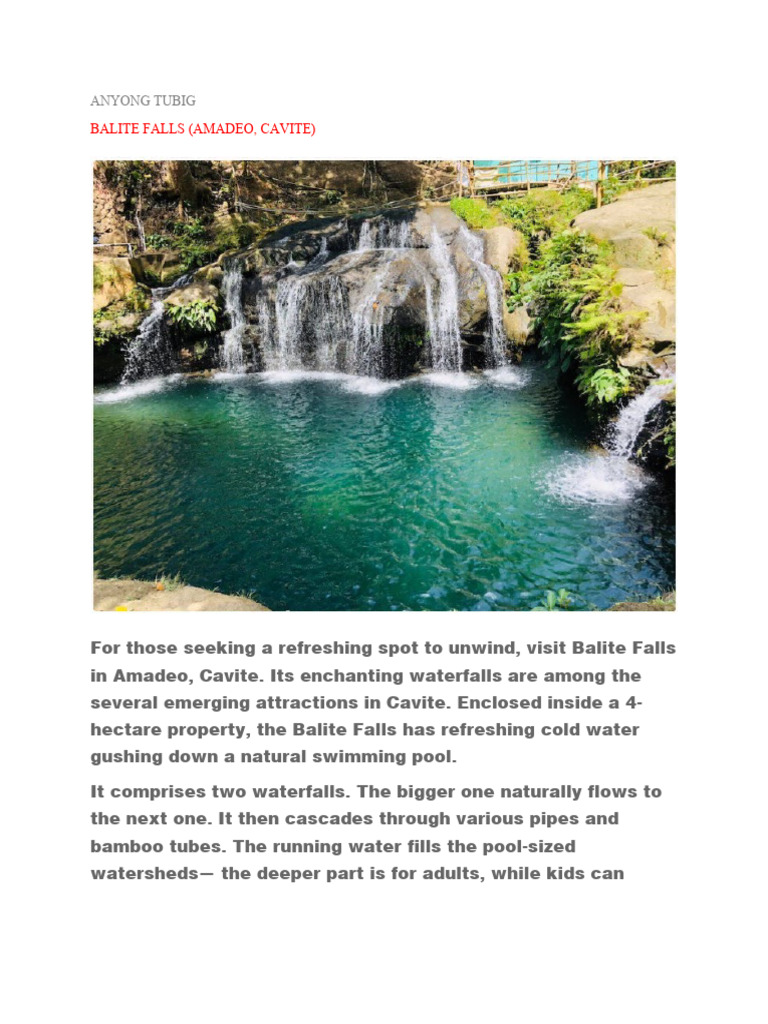 ANYONG TUBIG

BALITE FALLS (AMADEO, CAVITE)

For those seeking a refreshing spot to unwind, visit Balite Falls in Amadeo, Cavite. Its enchanting waterfalls are among the several emerging attractions in Cavite. Enclosed inside a 4-hectare property, the Balite Falls has refreshing cold water gushing down a natural swimming pool.

It comprises two waterfalls. The bigger one naturally flows to the next one. It then cascades through various pipes and bamboo tubes. The running water fills the pool-sized watersheds— the deeper part is for adults, while kids can